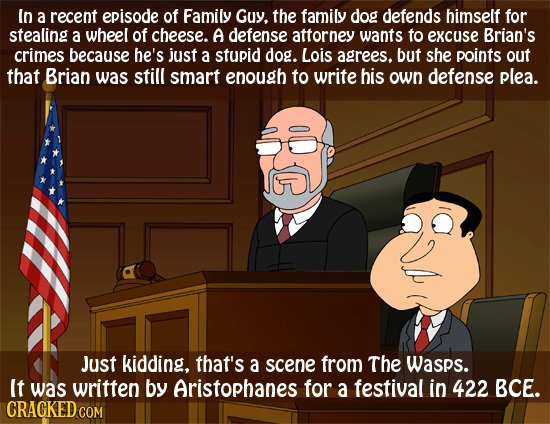 In a recent episode of Family Guy, the family dog defends himself for stealing a wheel of cheese. A defense attorney wants to excuse Brian's crimes because he's just a stupid dog. Lois agrees, but she points out that Brian was still smart enough to write his own defense plea.

Just kidding, that's a scene from The Wasps.
It was written by Aristophanes for a festival in 422 BCE.

CRACKED.COM